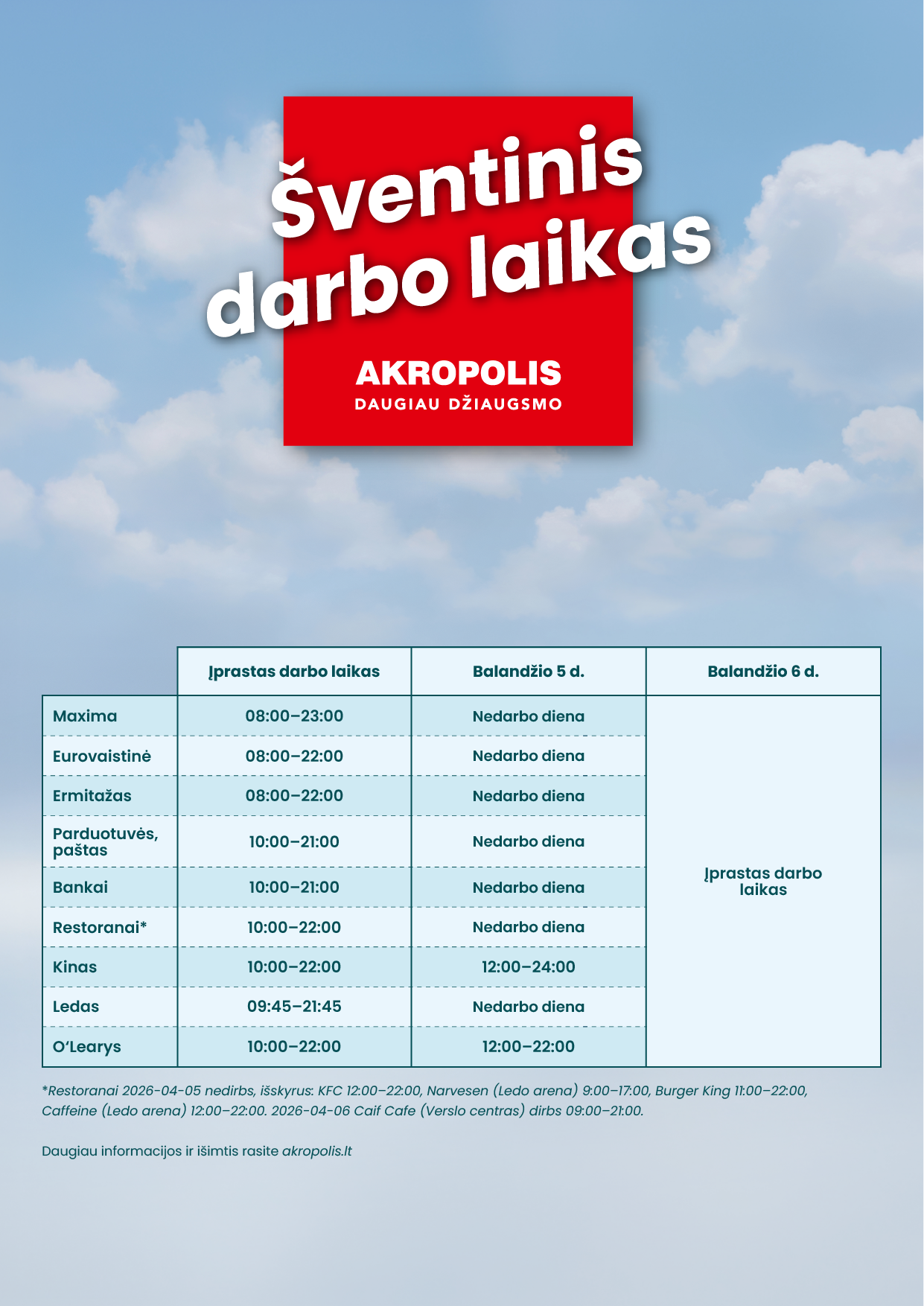 Šventinis darbo laikas

AKROPOLIS
DAUGIAU DŽIAUGSMO

| | Įprastas darbo laikas | Balandžio 5 d. | Balandžio 6 d. |
|---|---|---|---|
| Maxima | 08:00–23:00 | Nedarbo diena | Įprastas darbo laikas |
| Eurovaistinė | 08:00–22:00 | Nedarbo diena | |
| Ermitažas | 08:00–22:00 | Nedarbo diena | |
| Parduotuvės, paštas | 10:00–21:00 | Nedarbo diena | |
| Bankai | 10:00–21:00 | Nedarbo diena | |
| Restoranai* | 10:00–22:00 | Nedarbo diena | |
| Kinas | 10:00–22:00 | 12:00–24:00 | |
| Ledas | 09:45–21:45 | Nedarbo diena | |
| O'Learys | 10:00–22:00 | 12:00–22:00 | |

*Restoranai 2026-04-05 nedirbs, išskyrus: KFC 12:00–22:00, Narvesen (Ledo arena) 9:00–17:00, Burger King 11:00–22:00, Caffeine (Ledo arena) 12:00–22:00. 2026-04-06 Caif Cafe (Verslo centras) dirbs 09:00–21:00.

Daugiau informacijos ir išimtis rasite akropolis.lt